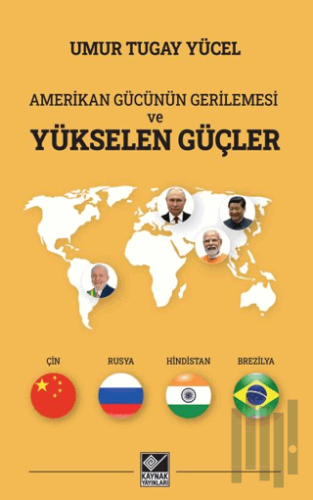 UMUR TUGAY YÜCEL

AMERİKAN GÜCÜNÜN GERİLEMESİ ve YÜKSELEN GÜÇLER

ÇİN

RUSYA

HİNDİSTAN

BREZİLYA

KAYNAK YAYINLARI